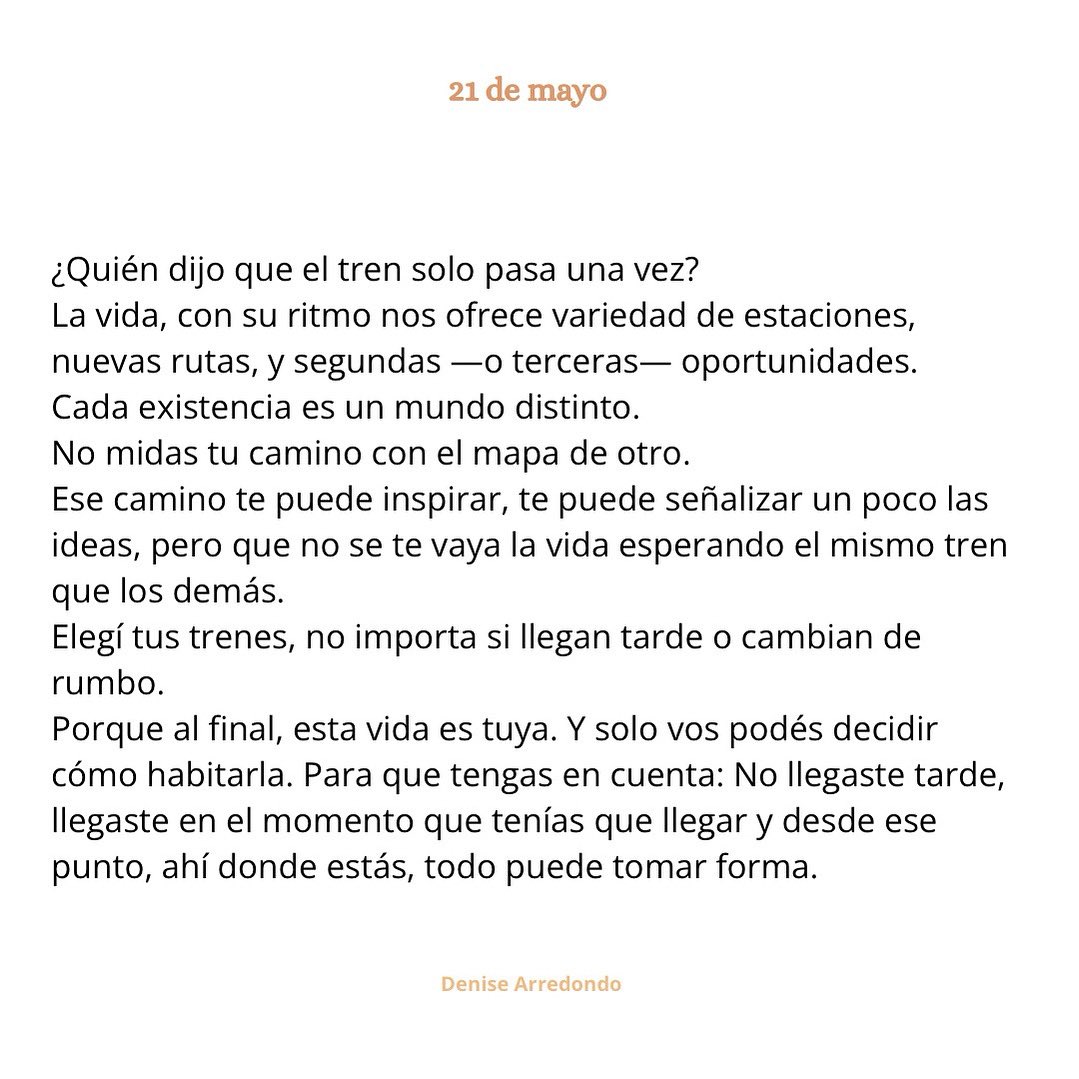 21 de mayo

¿Quién dijo que el tren solo pasa una vez?
La vida, con su ritmo nos ofrece variedad de estaciones, nuevas rutas, y segundas —o terceras— oportunidades.
Cada existencia es un mundo distinto.
No midas tu camino con el mapa de otro.
Ese camino te puede inspirar, te puede señalizar un poco las ideas, pero que no se te vaya la vida esperando el mismo tren que los demás.
Elegí tus trenes, no importa si llegan tarde o cambian de rumbo.
Porque al final, esta vida es tuya. Y solo vos podés decidir cómo habitarla. Para que tengas en cuenta: No llegaste tarde, llegaste en el momento que tenías que llegar y desde ese punto, ahí donde estás, todo puede tomar forma.

Denise Arredondo